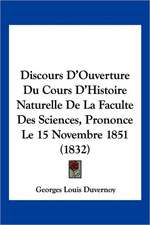 Discours D'Ouverture Du Cours D'Histoire Naturelle De La Faculte Des Sciences, Prononce Le 15 Novembre 1851 (1832)

Georges Louis Duvernoy